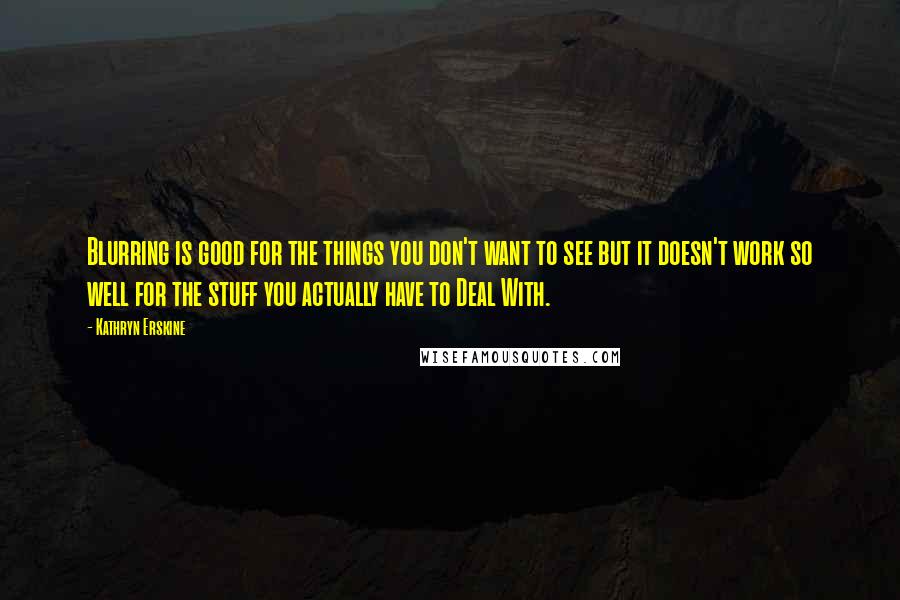 Blurring is good for the things you don't want to see but it doesn't work so well for the stuff you actually have to Deal With.

- Kathryn Erskine

WISEFAMOUSQUOTES.COM